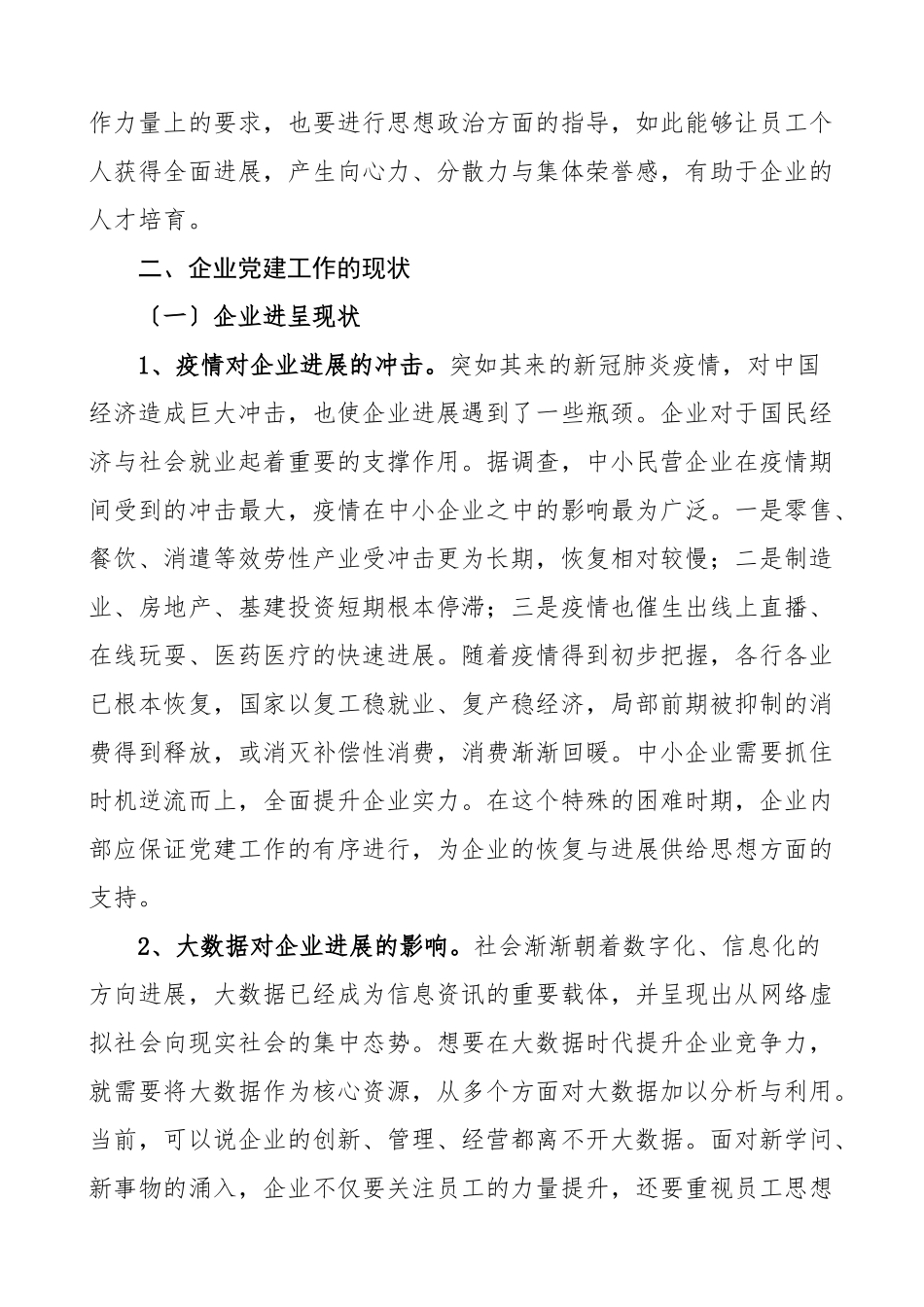 作力量上的要求，也要进行思想政治方面的指导，如此能够让员工个人获得全面进展，产生向心力、分散力与集体荣誉感，有助于企业的人才培育。

二、企业党建工作的现状

〔一〕企业进呈现状

1、疫情对企业进展的冲击。突如其来的新冠肺炎疫情，对中国经济造成巨大冲击，也使企业进展遇到了一些瓶颈。企业对于国民经济与社会就业起着重要的支撑作用。据调查，中小民营企业在疫情期间受到的冲击最大，疫情在中小企业之中的影响最为广泛。一是零售、餐饮、消遣等效劳性产业受冲击更为长期，恢复相对较慢；二是制造业、房地产、基建投资短期根本停滞；三是疫情也催生出线上直播、在线玩耍、医药医疗的快速进展。随着疫情得到初步把握，各行各业已根本恢复，国家以复工稳就业、复产稳经济，局部前期被抑制的消费得到释放，或消灭补偿性消费，消费渐渐回暖。中小企业需要抓住时机逆流而上，全面提升企业实力。在这个特殊的困难时期，企业内部应保证党建工作的有序进行，为企业的恢复与进展供给思想方面的支持。

2、大数据对企业进展的影响。社会渐渐朝着数字化、信息化的方向进展，大数据已经成为信息资讯的重要载体，并呈现出从网络虚拟社会向现实社会的集中态势。想要在大数据时代提升企业竞争力，就需要将大数据作为核心资源，从多个方面对大数据加以分析与利用。当前，可以说企业的创新、管理、经营都离不开大数据。面对新学问、新事物的涌入，企业不仅要关注员工的力量提升，还要重视员工思想